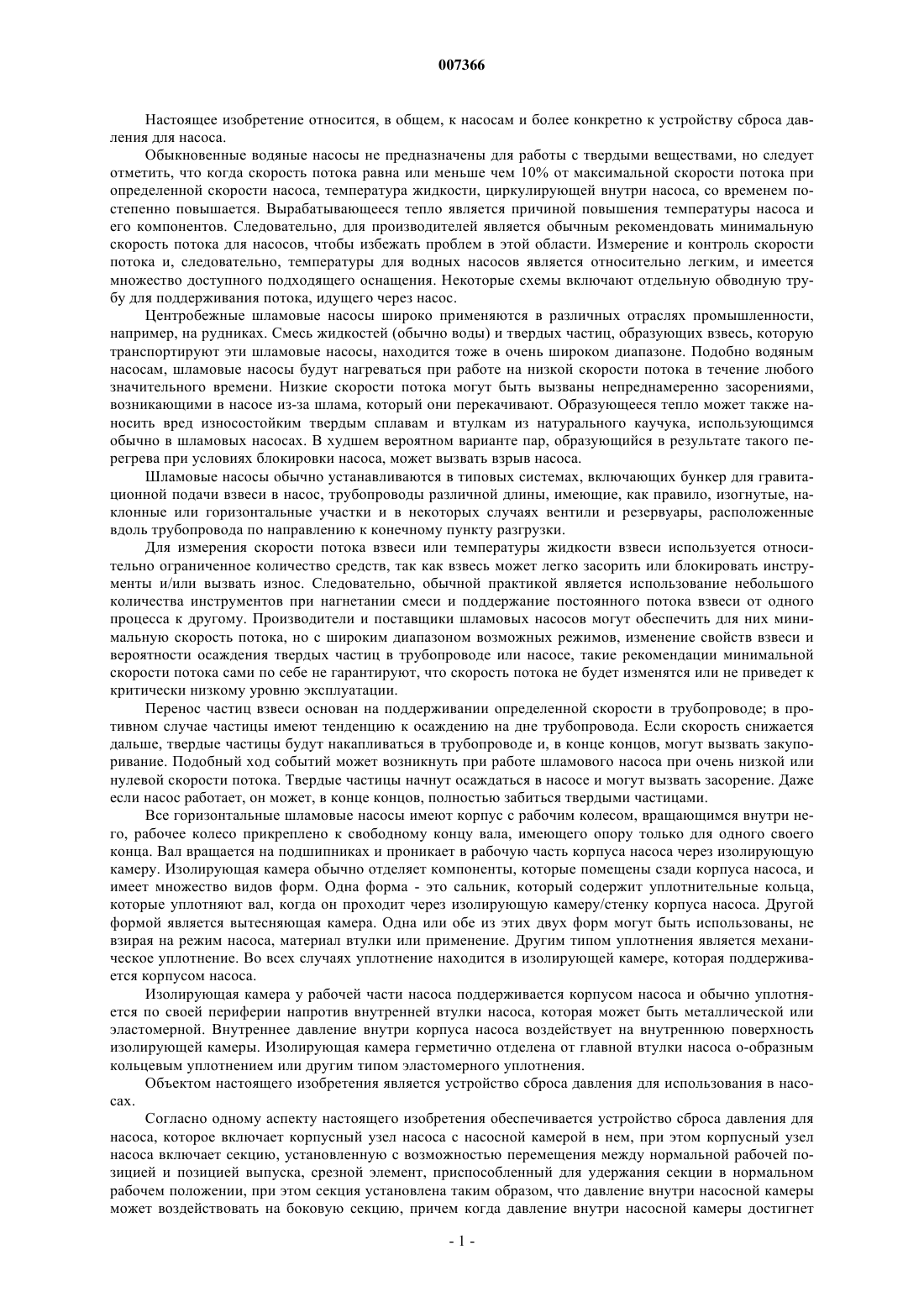 007366

Настоящее изобретение относится, в общем, к насосам и более конкретно к устройству сброса давления для насоса.

Обыкновенные водяные насосы не предназначены для работы с твердыми веществами, но следует отметить, что когда скорость потока равна или меньше чем 10% от максимальной скорости потока при определенной скорости насоса, температура жидкости, циркулирующей внутри насоса, со временем постепенно повышается. Вырабатывающееся тепло является причиной повышения температуры насоса и его компонентов. Следовательно, для производителей является обычным рекомендовать минимальную скорость потока для насосов, чтобы избежать проблем в этой области. Измерение и контроль скорости потока и, следовательно, температуры для водных насосов является относительно легким, и имеется множество доступного подходящего оснащения. Некоторые схемы включают отдельную обводную трубу для поддерживания потока, идущего через насос.

Центробежные шламовые насосы широко применяются в различных отраслях промышленности, например, на рудниках. Смесь жидкостей (обычно воды) и твердых частиц, образующих взвесь, которую транспортируют эти шламовые насосы, находится тоже в очень широком диапазоне. Подобно водяным насосам, шламовые насосы будут нагреваться при работе на низкой скорости потока в течение любого значительного времени. Низкие скорости потока могут быть вызваны непреднамеренно засорениями, возникающими в насосе из-за шлама, который они перекачивают. Образующееся тепло может также наносить вред износостойким твердым сплавам и втулкам из натурального каучука, использующимся обычно в шламовых насосах. В худшем вероятном варианте пар, образующийся в результате такого перегрева при условиях блокировки насоса, может вызвать взрыв насоса.

Шламовые насосы обычно устанавливаются в типовых системах, включающих бункер для гравитационной подачи взвеси в насос, трубопроводы различной длины, имеющие, как правило, изогнутые, наклонные или горизонтальные участки и в некоторых случаях вентили и резервуары, расположенные вдоль трубопровода по направлению к конечному пункту разгрузки.

Для измерения скорости потока взвеси или температуры жидкости взвеси используется относительно ограниченное количество средств, так как взвесь может легко засорить или блокировать инструменты и/или вызвать износ. Следовательно, обычной практикой является использование небольшого количества инструментов при нагнетании смеси и поддержание постоянного потока взвеси от одного процесса к другому. Производители и поставщики шламовых насосов могут обеспечить для них минимальную скорость потока, но с широким диапазоном возможных режимов, изменение свойств взвеси и вероятности осаждения твердых частиц в трубопроводе или насосе, такие рекомендации минимальной скорости потока сами по себе не гарантируют, что скорость потока не будет изменятся или не приведет к критически низкому уровню эксплуатации.

Перенос частиц взвеси основан на поддерживании определенной скорости в трубопроводе; в противном случае частицы имеют тенденцию к осаждению на дне трубопровода. Если скорость снижается дальше, твердые частицы будут накапливаться в трубопроводе и, в конце концов, могут вызвать закупоривание. Подобный ход событий может возникнуть при работе шламового насоса при очень низкой или нулевой скорости потока. Твердые частицы начнут осаждаться в насосе и могут вызвать засорение. Даже если насос работает, он может, в конце концов, полностью забиться твердыми частицами.

Все горизонтальные шламовые насосы имеют корпус с рабочим колесом, вращающимся внутри него, рабочее колесо прикреплено к свободному концу вала, имеющего опору только для одного своего конца. Вал вращается на подшипниках и проникает в рабочую часть корпуса насоса через изолирующую камеру. Изолирующая камера обычно отделяет компоненты, которые помещены сзади корпуса насоса, и имеет множество видов форм. Одна форма - это сальник, который содержит уплотнительные кольца, которые уплотняют вал, когда он проходит через изолирующую камеру/стенку корпуса насоса. Другой формой является вытесняющая камера. Одна или обе из этих двух форм могут быть использованы, не взирая на режим насоса, материал втулки или применение. Другим типом уплотнения является механическое уплотнение. Во всех случаях уплотнение находится в изолирующей камере, которая поддерживается корпусом насоса.

Изолирующая камера у рабочей части насоса поддерживается корпусом насоса и обычно уплотняется по своей периферии напротив внутренней втулки насоса, которая может быть металлической или эластомерной. Внутреннее давление внутри корпуса насоса воздействует на внутреннюю поверхность изолирующей камеры. Изолирующая камера герметично отделена от главной втулки насоса о-образным кольцевым уплотнением или другим типом эластомерного уплотнения.

Объектом настоящего изобретения является устройство сброса давления для использования в насосах.

Согласно одному аспекту настоящего изобретения обеспечивается устройство сброса давления для насоса, которое включает корпусный узел насоса с насосной камерой в нем, при этом корпусный узел насоса включает секцию, установленную с возможностью перемещения между нормальной рабочей позицией и позицией выпуска, срезной элемент, приспособленный для удержания секции в нормальном рабочем положении, при этом секция установлена таким образом, что давление внутри насосной камеры может воздействовать на боковую секцию, причем когда давление внутри насосной камеры достигнет

- 1 -